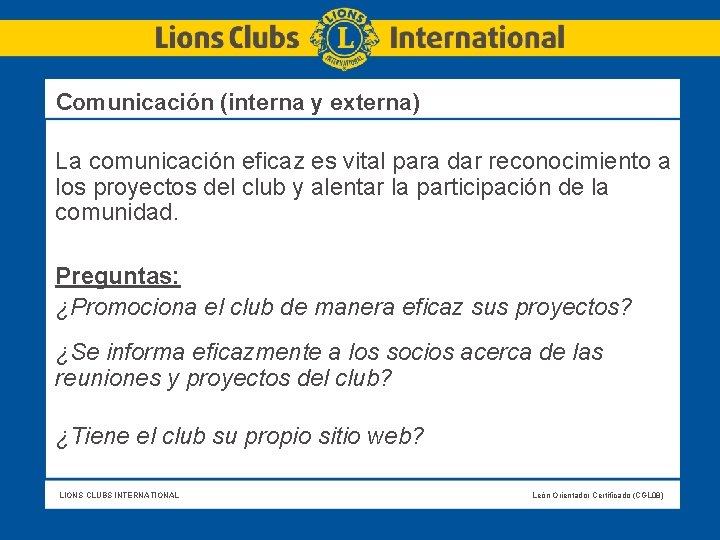 Lions Clubs LIONS L INTERNATIONAL International

Comunicación (interna y externa)

La comunicación eficaz es vital para dar reconocimiento a los proyectos del club y alentar la participación de la comunidad.

Preguntas:
¿Promociona el club de manera eficaz sus proyectos?

¿Se informa eficazmente a los socios acerca de las reuniones y proyectos del club?

¿Tiene el club su propio sitio web?

LIONS CLUBS INTERNATIONAL

León Orientador Certificado (CGL08)